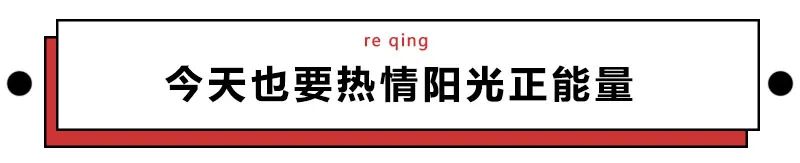 re qing
今天也要热情阳光正能量